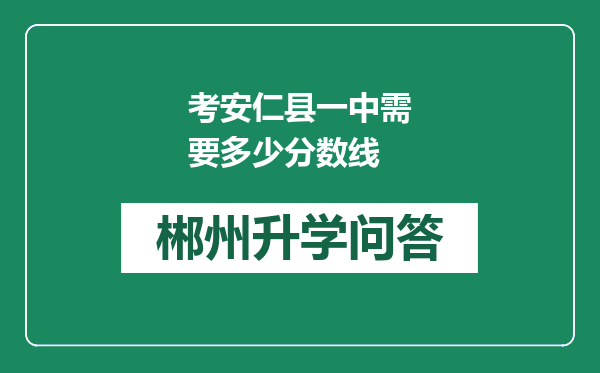 考安仁县一中需要多少分数线

郴州升学问答